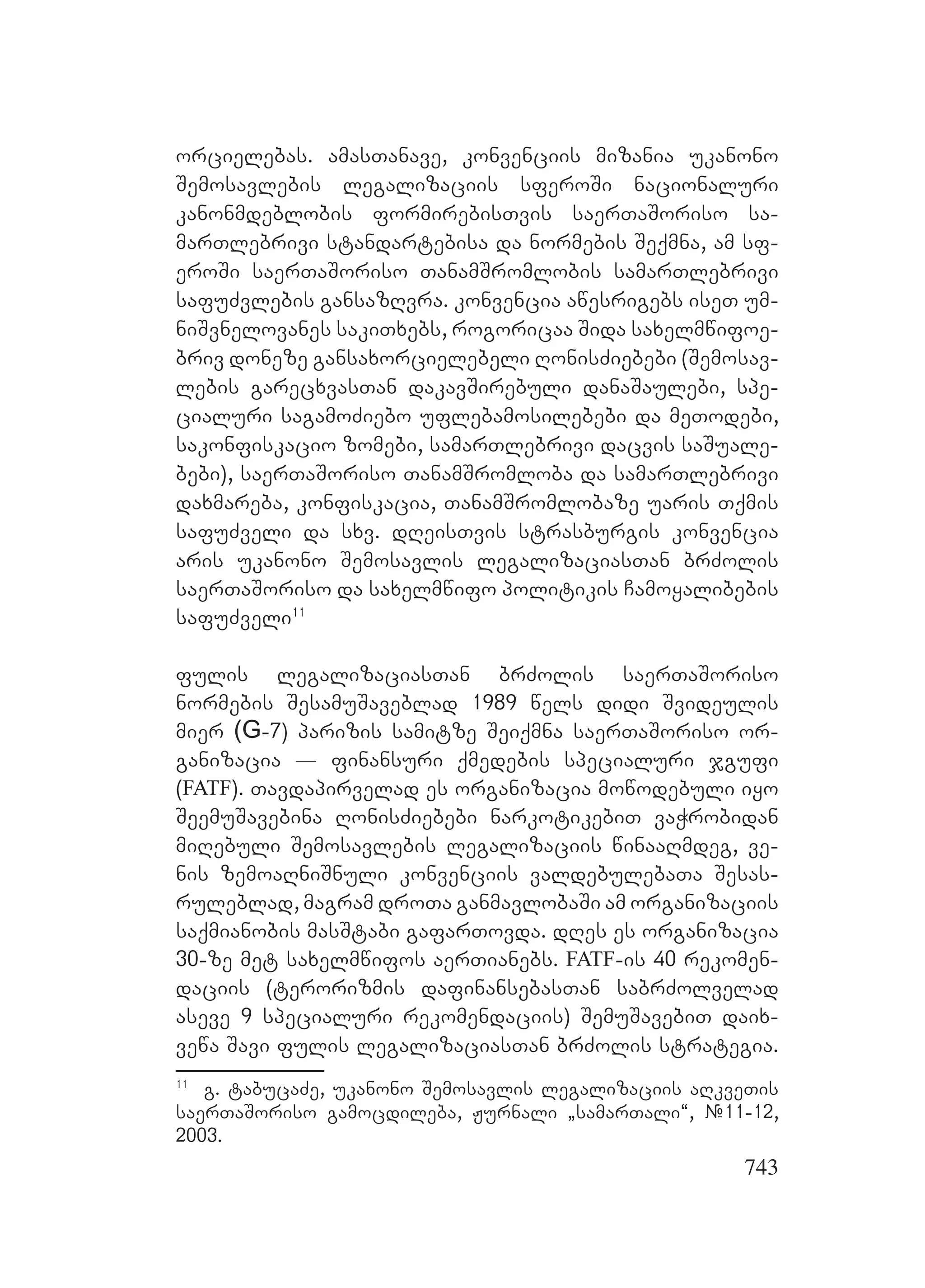 ორციელებას. ამასთანავე, კონვენციის მიზანია უკანონო შემოსავლების ლეგალიზაციის სფეროში ნაციონალური კანონმდებლობის ფორმირებისთვის საერთაშორისო სამართლებრივი სტანდარტებისა და ნორმების შექმნა, ამ სფეროში საერთაშორისო თანამშრომლობის სამართლებრივი საფუძვლების განსაზღვრა. კონვენცია აწესრიგებს ისეთ უმნიშვნელოვანეს საკითხებს, როგორიცაა შიდა სახელმწიფოებრივ დონეზე განსახორციელებელი ღონისძიებები (შემოსავლების გარეცხვასთან დაკავშირებული დანაშაულები, სპეციალური საგამოძიებო უფლებამოსილებები და მეთოდები, საკონფისკაციო ზომები, სამართლებრივი დაცვის საშუალებები), საერთაშორისო თანამშრომლობა და სამართლებრივი დახმარება, კონფისკაცია, თანამშრომლობაზე უარის თქმის საფუძველი და სხვ. დღეისთვის სტრასბურგის კონვენცია არის უკანონო შემოსავლის ლეგალიზაციასთან ბრძოლის საერთაშორისო და სახელმწიფო პოლიტიკის ჩამოყალიბების საფუძველი$^{11}$

ფულის ლეგალიზაციასთან ბრძოლის საერთაშორისო ნორმების შესამუშავებლად 1989 წელს დიდი შვიდეულის მიერ (G-7) პარიზის სამიტზე შეიქმნა საერთაშორისო ორგანიზაცია — ფინანსური ქმედების სპეციალური ჯგუფი (FATF). თავდაპირველად ეს ორგანიზაცია მოწოდებული იყო შეემუშავებინა ღონისძიებები ნარკოტიკებით ვაჭრობიდან მიღებული შემოსავლების ლეგალიზაციის წინააღმდეგ, ვენის ზემოაღნიშნული კონვენციის ვალდებულებათა შესასრულებლად, მაგრამ დროთა განმავლობაში ამ ორგანიზაციის საქმიანობის მასშტაბი გაფართოვდა. დღეს ეს ორგანიზაცია 30-ზე მეტ სახელმწიფოს აერთიანებს. FATF-ის 40 რეკომენდაციის (ტერორიზმის დაფინანსებასთან საბრძოლველად ასევე 9 სპეციალური რეკომენდაციის) შემუშავებით დაიხვეწა შავი ფულის ლეგალიზაციასთან ბრძოლის სტრატეგია.

$^{11}$ გ. ტაბუცაძე, უკანონო შემოსავლის ლეგალიზაციის აღკვეთის საერთაშორისო გამოცდილება, ჟურნალი „სამართალი“, №11-12, 2003.

743